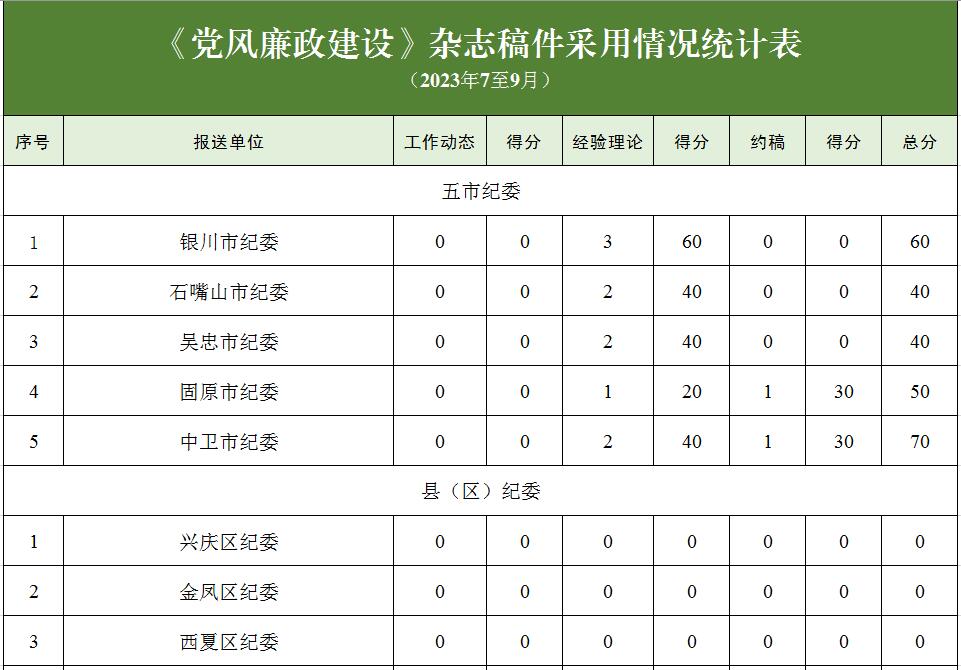 《党风廉政建设》杂志稿件采用情况统计表
（2023年7至9月）

| 序号 | 报送单位 | 工作动态 | 得分 | 经验理论 | 得分 | 约稿 | 得分 | 总分 |
|---|---|---|---|---|---|---|---|---|
| 五市纪委 | | | | | | | | |
| 1 | 银川市纪委 | 0 | 0 | 3 | 60 | 0 | 0 | 60 |
| 2 | 石嘴山市纪委 | 0 | 0 | 2 | 40 | 0 | 0 | 40 |
| 3 | 吴忠市纪委 | 0 | 0 | 2 | 40 | 0 | 0 | 40 |
| 4 | 固原市纪委 | 0 | 0 | 1 | 20 | 1 | 30 | 50 |
| 5 | 中卫市纪委 | 0 | 0 | 2 | 40 | 1 | 30 | 70 |
| 县（区）纪委 | | | | | | | | |
| 1 | 兴庆区纪委 | 0 | 0 | 0 | 0 | 0 | 0 | 0 |
| 2 | 金凤区纪委 | 0 | 0 | 0 | 0 | 0 | 0 | 0 |
| 3 | 西夏区纪委 | 0 | 0 | 0 | 0 | 0 | 0 | 0 |